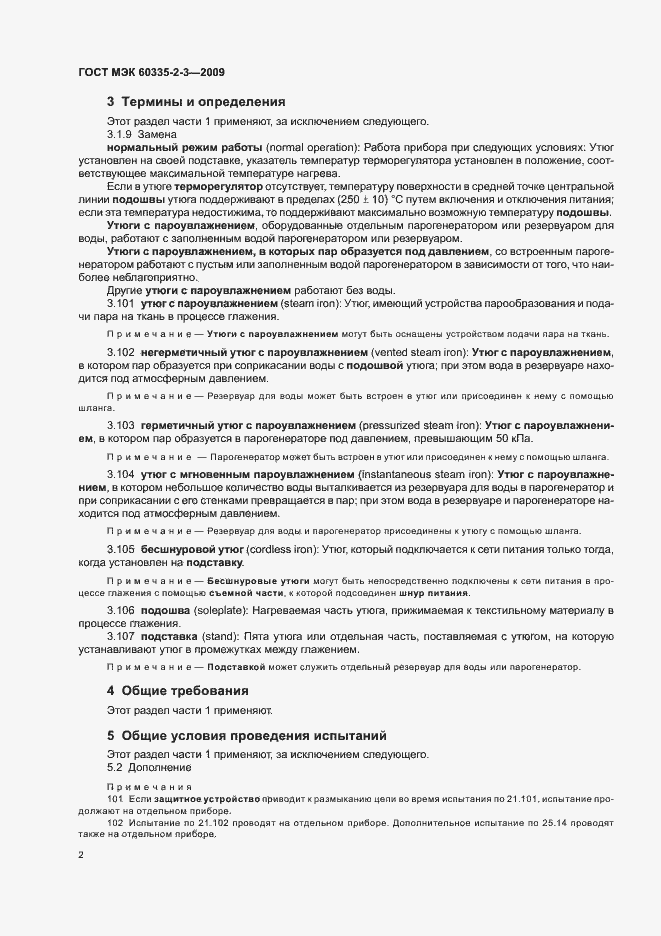 ГОСТ МЭК 60335-2-3—2009

3 Термины и определения

Этот раздел части 1 применяют, за исключением следующего.

3.1.9 Замена

нормальный режим работы (normal operation): Работа прибора при следующих условиях: Утюг установлен на своей подставке, указатель температур терморегулятора установлен в положение, соответствующее максимальной температуре нагрева.

Если в утюге терморегулятор отсутствует, температуру поверхности в средней точке центральной линии подошвы утюга поддерживают в пределах $(250 \pm 10)$ °С путем включения и отключения питания; если эта температура недостижима, то поддерживают максимально возможную температуру подошвы.

Утюги с пароувлажнением, оборудованные отдельным парогенератором или резервуаром для воды, работают с заполненным водой парогенератором или резервуаром.

Утюги с пароувлажнением, в которых пар образуется под давлением, со встроенным парогенератором работают с пустым или заполненным водой парогенератором в зависимости от того, что наиболее неблагоприятно.

Другие утюги с пароувлажнением работают без воды.

3.101 утюг с пароувлажнением (steam iron): Утюг, имеющий устройства парообразования и подачи пара на ткань в процессе глажения.

Примечание — Утюги с пароувлажнением могут быть оснащены устройством подачи пара на ткань.

3.102 негерметичный утюг с пароувлажнением (vented steam iron): Утюг с пароувлажнением, в котором пар образуется при соприкасании воды с подошвой утюга; при этом вода в резервуаре находится под атмосферным давлением.

Примечание — Резервуар для воды может быть встроен в утюг или присоединен к нему с помощью шланга.

3.103 герметичный утюг с пароувлажнением (pressurized steam iron): Утюг с пароувлажнением, в котором пар образуется в парогенераторе под давлением, превышающим 50 кПа.

Примечание — Парогенератор может быть встроен в утюг или присоединен к нему с помощью шланга.

3.104 утюг с мгновенным пароувлажнением (instantaneous steam iron): Утюг с пароувлажнением, в котором небольшое количество воды выталкивается из резервуара для воды в парогенератор и при соприкасании с его стенками превращается в пар; при этом вода в резервуаре и парогенераторе находится под атмосферным давлением.

Примечание — Резервуар для воды и парогенератор присоединены к утюгу с помощью шланга.

3.105 бесшнуровой утюг (cordless iron): Утюг, который подключается к сети питания только тогда, когда установлен на подставку.

Примечание — Бесшнуровые утюги могут быть непосредственно подключены к сети питания в процессе глажения с помощью съемной части, к которой подсоединен шнур питания.

3.106 подошва (soleplate): Нагреваемая часть утюга, прижимаемая к текстильному материалу в процессе глажения.

3.107 подставка (stand): Пята утюга или отдельная часть, поставляемая с утюгом, на которую устанавливают утюг в промежутках между глажением.

Примечание — Подставкой может служить отдельный резервуар для воды или парогенератор.

4 Общие требования

Этот раздел части 1 применяют.

5 Общие условия проведения испытаний

Этот раздел части 1 применяют, за исключением следующего.

5.2 Дополнение

Примечания

101 Если защитное устройство приводит к размыканию цепи во время испытания по 21.101, испытание продолжают на отдельном приборе.

102 Испытание по 21.102 проводят на отдельном приборе. Дополнительное испытание по 25.14 проводят также на отдельном приборе.

2